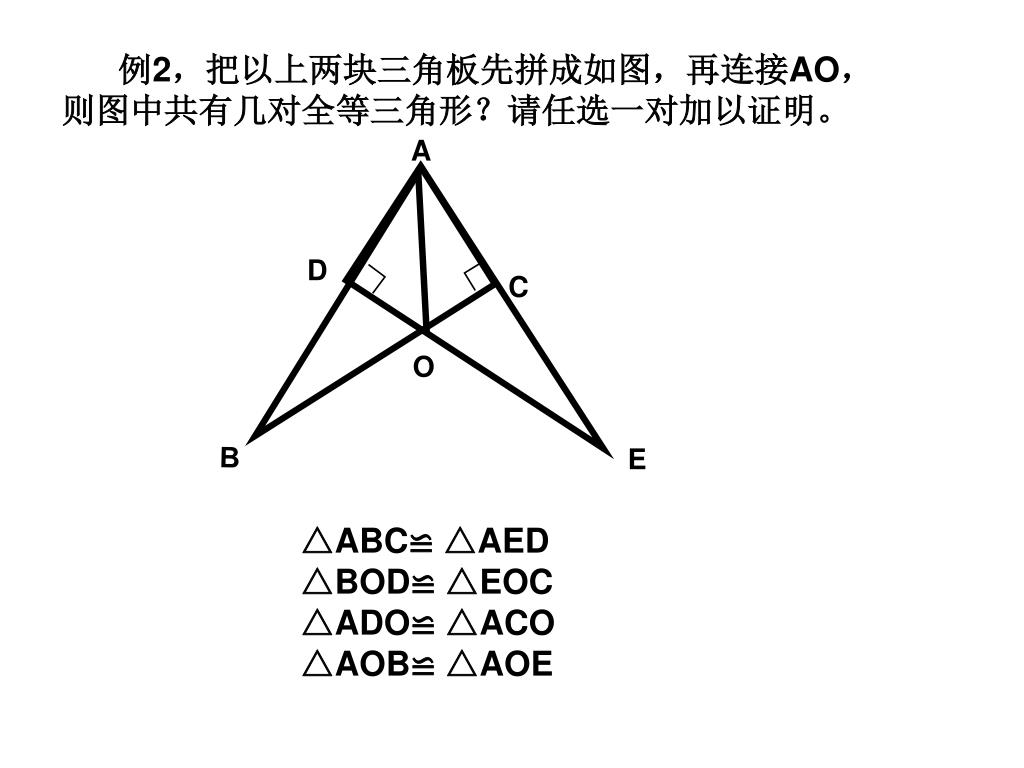 例2，把以上两块三角板先拼成如图，再连接AO，则图中共有几对全等三角形？请任选一对加以证明。

A
D
C
O
B
E

$\triangle ABC \cong \triangle AED$
$\triangle BOD \cong \triangle EOC$
$\triangle ADO \cong \triangle ACO$
$\triangle AOB \cong \triangle AOE$